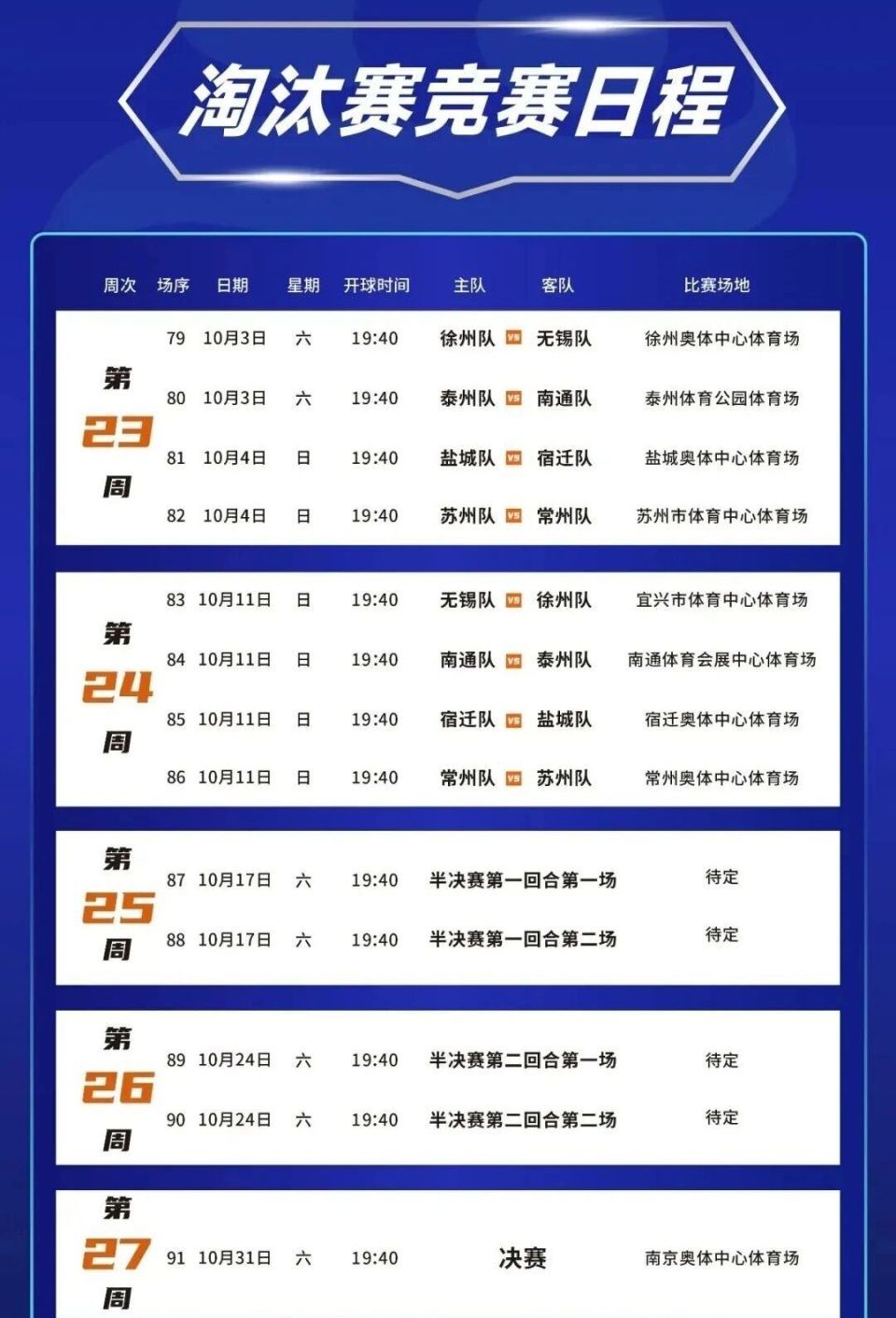 淘汰赛竞赛日程

| 周次 | 场序 | 日期 | 星期 | 开球时间 | 主队 | | 客队 | 比赛场地 |
|---|---|---|---|---|---|---|---|---|
| 第23周 | 79 | 10月3日 | 六 | 19:40 | 徐州队 | VS | 无锡队 | 徐州奥体中心体育场 |
| | 80 | 10月3日 | 六 | 19:40 | 泰州队 | VS | 南通队 | 泰州体育公园体育场 |
| | 81 | 10月4日 | 日 | 19:40 | 盐城队 | VS | 宿迁队 | 盐城奥体中心体育场 |
| | 82 | 10月4日 | 日 | 19:40 | 苏州队 | VS | 常州队 | 苏州市体育中心体育场 |
| 第24周 | 83 | 10月11日 | 日 | 19:40 | 无锡队 | VS | 徐州队 | 宜兴市体育中心体育场 |
| | 84 | 10月11日 | 日 | 19:40 | 南通队 | VS | 泰州队 | 南通体育会展中心体育场 |
| | 85 | 10月11日 | 日 | 19:40 | 宿迁队 | VS | 盐城队 | 宿迁奥体中心体育场 |
| | 86 | 10月11日 | 日 | 19:40 | 常州队 | VS | 苏州队 | 常州奥体中心体育场 |
| 第25周 | 87 | 10月17日 | 六 | 19:40 | 半决赛第一回合第一场 | | | 待定 |
| | 88 | 10月17日 | 六 | 19:40 | 半决赛第一回合第二场 | | | 待定 |
| 第26周 | 89 | 10月24日 | 六 | 19:40 | 半决赛第二回合第一场 | | | 待定 |
| | 90 | 10月24日 | 六 | 19:40 | 半决赛第二回合第二场 | | | 待定 |
| 第27周 | 91 | 10月31日 | 六 | 19:40 | 决赛 | | | 南京奥体中心体育场 |